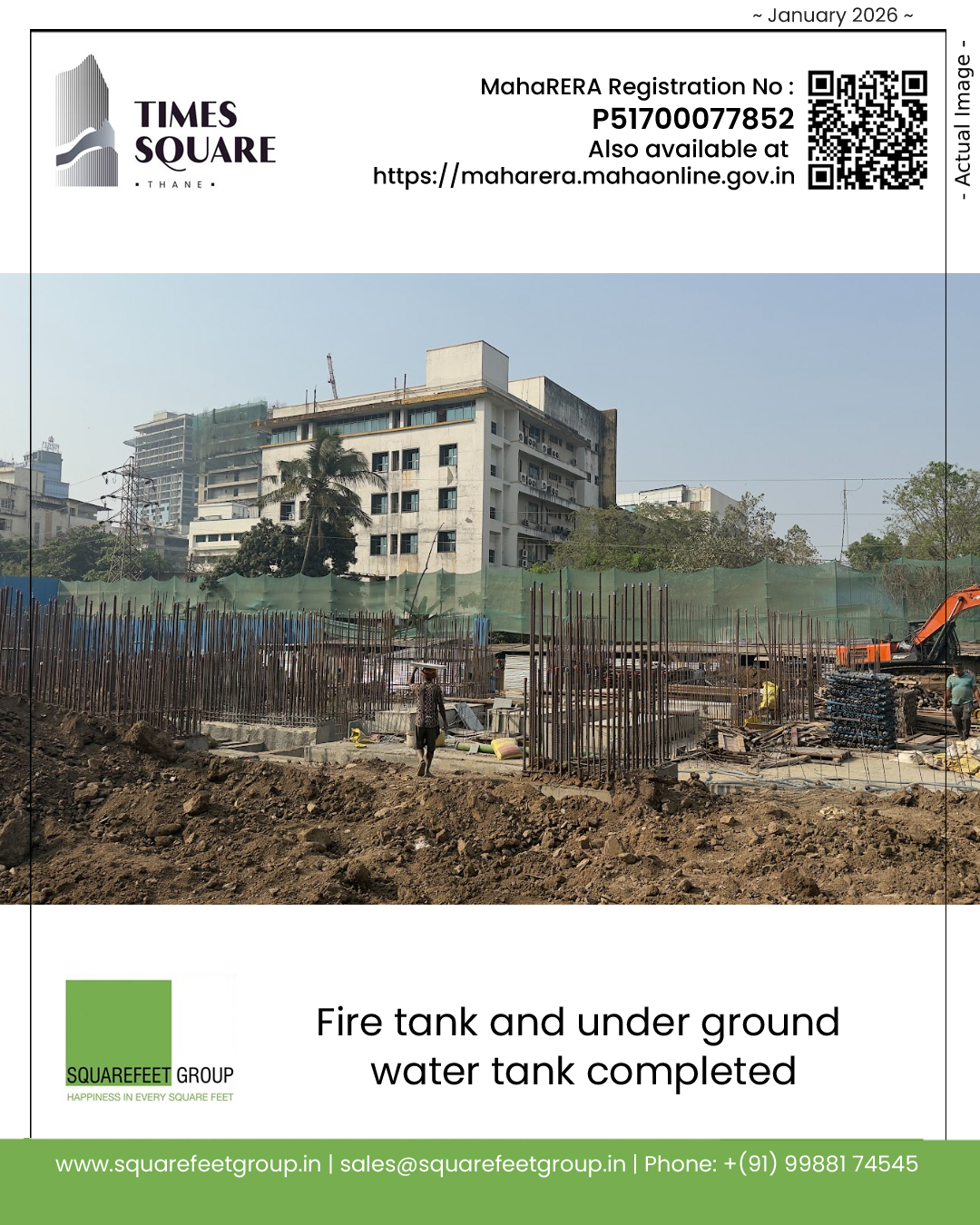 ~ January 2026 ~

TIMES SQUARE
• THANE •

MahaRERA Registration No :
P51700077852
Also available at
https://maharera.mahaonline.gov.in

- Actual Image -

SQUAREFEET GROUP
HAPPINESS IN EVERY SQUARE FEET

Fire tank and under ground water tank completed

www.squarefeetgroup.in | sales@squarefeetgroup.in | Phone: +(91) 99881 74545